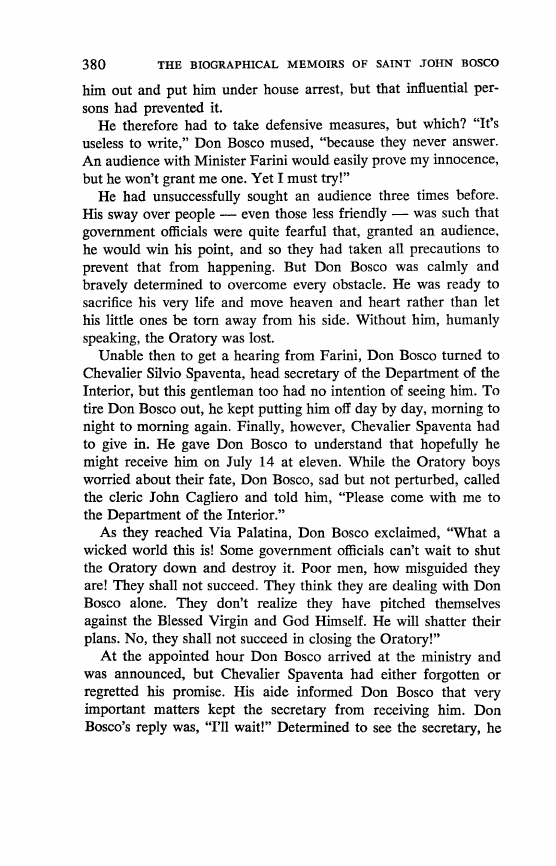 380 THE BIOGRAPHICAL MEMOIRS OF SAINT JOHN BOSCO

him out and put him under house arrest, but that influential persons had prevented it.

He therefore had to take defensive measures, but which? "It's useless to write," Don Bosco mused, "because they never answer. An audience with Minister Farini would easily prove my innocence, but he won't grant me one. Yet I must try!"

He had unsuccessfully sought an audience three times before. His sway over people — even those less friendly — was such that government officials were quite fearful that, granted an audience, he would win his point, and so they had taken all precautions to prevent that from happening. But Don Bosco was calmly and bravely determined to overcome every obstacle. He was ready to sacrifice his very life and move heaven and heart rather than let his little ones be torn away from his side. Without him, humanly speaking, the Oratory was lost.

Unable then to get a hearing from Farini, Don Bosco turned to Chevalier Silvio Spaventa, head secretary of the Department of the Interior, but this gentleman too had no intention of seeing him. To tire Don Bosco out, he kept putting him off day by day, morning to night to morning again. Finally, however, Chevalier Spaventa had to give in. He gave Don Bosco to understand that hopefully he might receive him on July 14 at eleven. While the Oratory boys worried about their fate, Don Bosco, sad but not perturbed, called the cleric John Cagliero and told him, "Please come with me to the Department of the Interior."

As they reached Via Palatina, Don Bosco exclaimed, "What a wicked world this is! Some government officials can't wait to shut the Oratory down and destroy it. Poor men, how misguided they are! They shall not succeed. They think they are dealing with Don Bosco alone. They don't realize they have pitched themselves against the Blessed Virgin and God Himself. He will shatter their plans. No, they shall not succeed in closing the Oratory!"

At the appointed hour Don Bosco arrived at the ministry and was announced, but Chevalier Spaventa had either forgotten or regretted his promise. His aide informed Don Bosco that very important matters kept the secretary from receiving him. Don Bosco's reply was, "I'll wait!" Determined to see the secretary, he